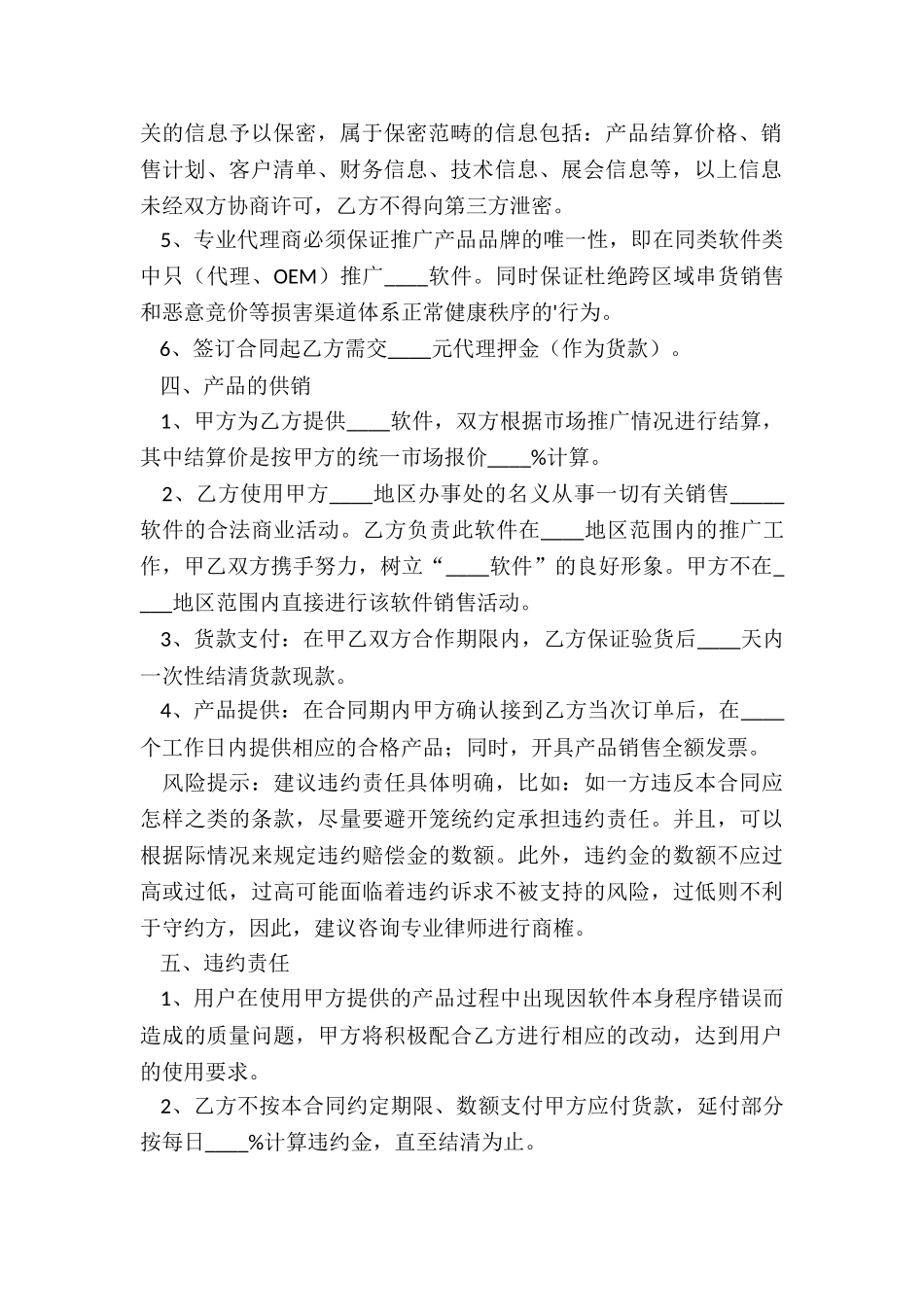 关的信息予以保密，属于保密范畴的信息包括：产品结算价格、销售计划、客户清单、财务信息、技术信息、展会信息等，以上信息未经双方协商许可，乙方不得向第三方泄密。

5、专业代理商必须保证推广产品品牌的唯一性，即在同类软件类中只（代理、OEM）推广____软件。同时保证杜绝跨区域串货销售和恶意竞价等损害渠道体系正常健康秩序的'行为。

6、签订合同起乙方需交____元代理押金（作为货款）。

四、产品的供销

1、甲方为乙方提供____软件，双方根据市场推广情况进行结算，其中结算价是按甲方的统一市场报价____%计算。

2、乙方使用甲方____地区办事处的名义从事一切有关销售_____软件的合法商业活动。乙方负责此软件在____地区范围内的推广工作，甲乙双方携手努力，树立“____软件”的良好形象。甲方不在____地区范围内直接进行该软件销售活动。

3、货款支付：在甲乙双方合作期限内，乙方保证验货后____天内一次性结清货款现款。

4、产品提供：在合同期内甲方确认接到乙方当次订单后，在____个工作日内提供相应的合格产品；同时，开具产品销售全额发票。

风险提示：建议违约责任具体明确，比如：如一方违反本合同应怎样之类的条款，尽量要避开笼统约定承担违约责任。并且，可以根据际情况来规定违约赔偿金的数额。此外，违约金的数额不应过高或过低，过高可能面临着违约诉求不被支持的风险，过低则不利于守约方，因此，建议咨询专业律师进行商榷。

五、违约责任

1、用户在使用甲方提供的产品过程中出现因软件本身程序错误而造成的质量问题，甲方将积极配合乙方进行相应的改动，达到用户的使用要求。

2、乙方不按本合同约定期限、数额支付甲方应付货款，延付部分按每日____%计算违约金，直至结清为止。